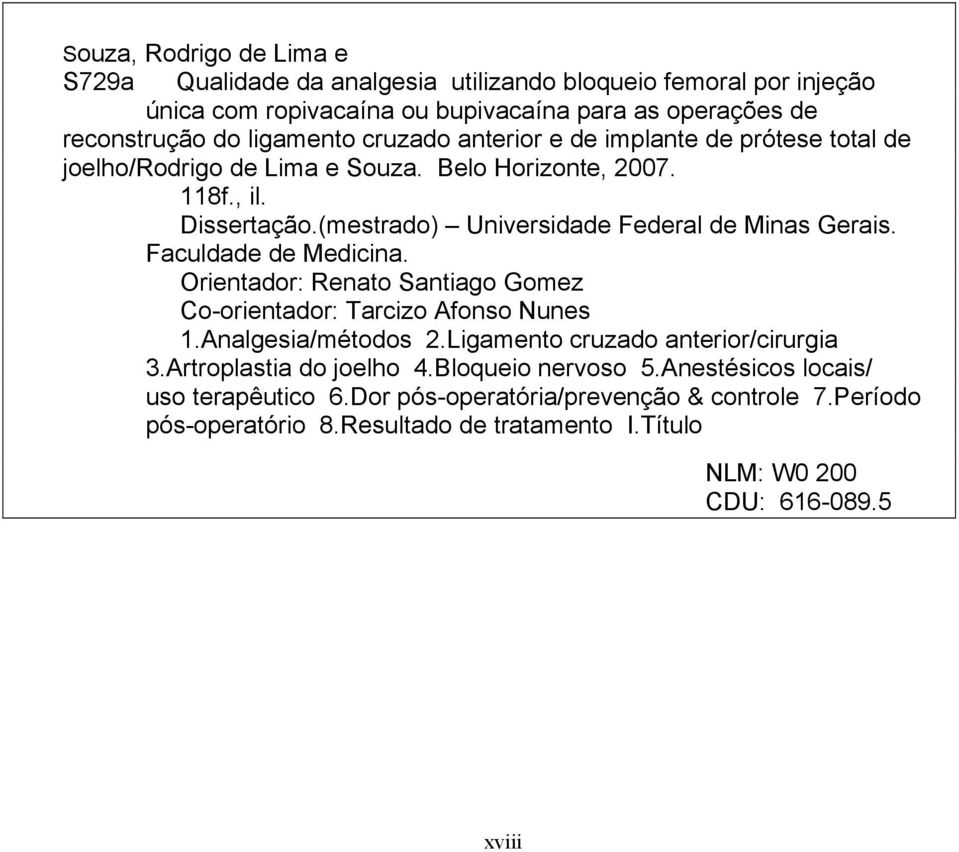 Souza, Rodrigo de Lima e
S729a Qualidade da analgesia utilizando bloqueio femoral por injeção única com ropivacaína ou bupivacaína para as operações de reconstrução do ligamento cruzado anterior e de implante de prótese total de joelho/Rodrigo de Lima e Souza. Belo Horizonte, 2007.
118f., il.
Dissertação.(mestrado) – Universidade Federal de Minas Gerais. Faculdade de Medicina.
Orientador: Renato Santiago Gomez
Co-orientador: Tarcizo Afonso Nunes
1.Analgesia/métodos 2.Ligamento cruzado anterior/cirurgia 3.Artroplastia do joelho 4.Bloqueio nervoso 5.Anestésicos locais/ uso terapêutico 6.Dor pós-operatória/prevenção & controle 7.Período pós-operatório 8.Resultado de tratamento I.Título

NLM: W0 200
CDU: 616-089.5

xviii